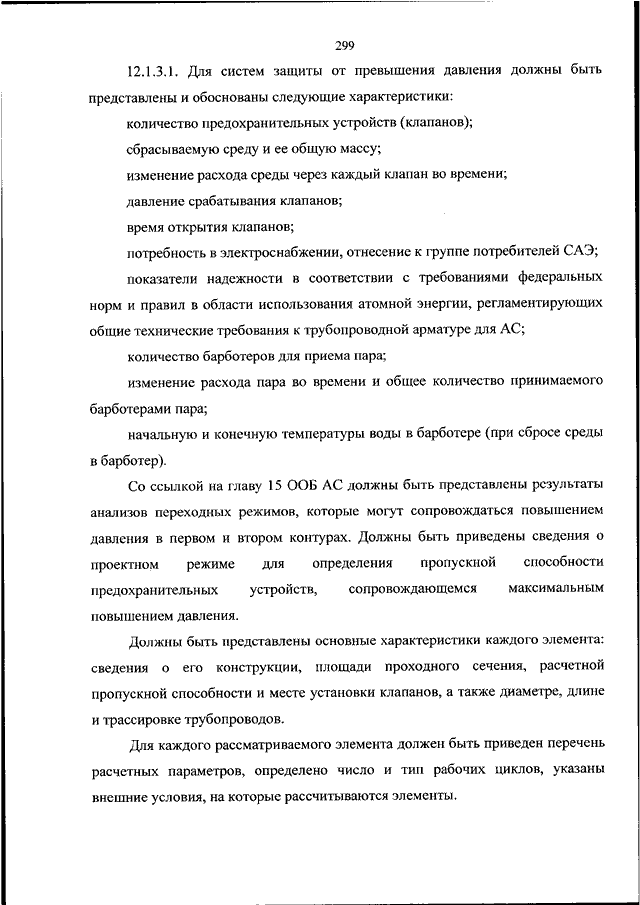 299

12.1.3.1. Для систем защиты от превышения давления должны быть представлены и обоснованы следующие характеристики:

количество предохранительных устройств (клапанов);

сбрасываемую среду и ее общую массу;

изменение расхода среды через каждый клапан во времени;

давление срабатывания клапанов;

время открытия клапанов;

потребность в электроснабжении, отнесение к группе потребителей САЭ;

показатели надежности в соответствии с требованиями федеральных норм и правил в области использования атомной энергии, регламентирующих общие технические требования к трубопроводной арматуре для АС;

количество барботеров для приема пара;

изменение расхода пара во времени и общее количество принимаемого барботерами пара;

начальную и конечную температуры воды в барботере (при сбросе среды в барботер).

Со ссылкой на главу 15 ООБ АС должны быть представлены результаты анализов переходных режимов, которые могут сопровождаться повышением давления в первом и втором контурах. Должны быть приведены сведения о проектном режиме для определения пропускной способности предохранительных устройств, сопровождающемся максимальным повышением давления.

Должны быть представлены основные характеристики каждого элемента: сведения о его конструкции, площади проходного сечения, расчетной пропускной способности и месте установки клапанов, а также диаметре, длине и трассировке трубопроводов.

Для каждого рассматриваемого элемента должен быть приведен перечень расчетных параметров, определено число и тип рабочих циклов, указаны внешние условия, на которые рассчитываются элементы.